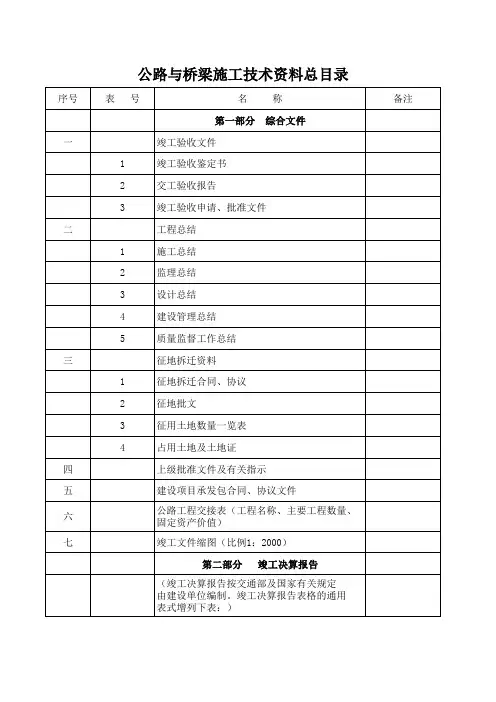 公路与桥梁施工技术资料总目录

| 序号 | 表　号 | 名　　称 | 备注 |
|---|---|---|---|
| | | 第一部分　综合文件 | |
| 一 | | 竣工验收文件 | |
| | 1 | 竣工验收鉴定书 | |
| | 2 | 交工验收报告 | |
| | 3 | 竣工验收申请、批准文件 | |
| 二 | | 工程总结 | |
| | 1 | 施工总结 | |
| | 2 | 监理总结 | |
| | 3 | 设计总结 | |
| | 4 | 建设管理总结 | |
| | 5 | 质量监督工作总结 | |
| 三 | | 征地拆迁资料 | |
| | 1 | 征地拆迁合同、协议 | |
| | 2 | 征地批文 | |
| | 3 | 征用土地数量一览表 | |
| | 4 | 占用土地及土地证 | |
| 四 | | 上级批准文件及有关指示 | |
| 五 | | 建设项目承发包合同、协议文件 | |
| 六 | | 公路工程交接表（工程名称、主要工程数量、固定资产价值） | |
| 七 | | 竣工文件缩图（比例1：2000） | |
| | | 第二部分　竣工决算报告 | |
| | | （竣工决算报告按交通部及国家有关规定由建设单位编制，竣工决算报告表格的通用表式增列下表：） | |